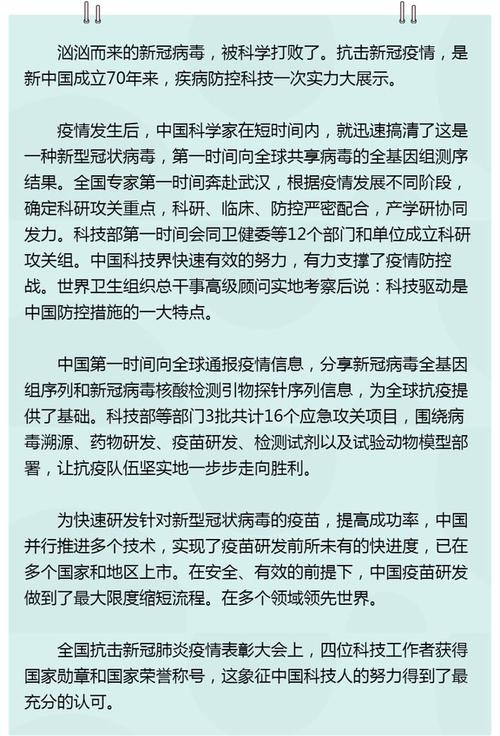 汹汹而来的新冠病毒，被科学打败了。抗击新冠疫情，是新中国成立70年来，疾病防控科技一次实力大展示。

疫情发生后，中国科学家在短时间内，就迅速搞清了这是一种新型冠状病毒，第一时间向全球共享病毒的全基因组测序结果。全国专家第一时间奔赴武汉，根据疫情发展不同阶段，确定科研攻关重点，科研、临床、防控严密配合，产学研协同发力。科技部第一时间会同卫健委等12个部门和单位成立科研攻关组。中国科技界快速有效的努力，有力支撑了疫情防控战。世界卫生组织总干事高级顾问实地考察后说：科技驱动是中国防控措施的一大特点。

中国第一时间向全球通报疫情信息，分享新冠病毒全基因组序列和新冠病毒核酸检测引物探针序列信息，为全球抗疫提供了基础。科技部等部门3批共计16个应急攻关项目，围绕病毒溯源、药物研发、疫苗研发、检测试剂以及试验动物模型部署，让抗疫队伍坚实地一步步走向胜利。

为快速研发针对新型冠状病毒的疫苗，提高成功率，中国并行推进多个技术，实现了疫苗研发前所未有的快进度，已在多个国家和地区上市。在安全、有效的前提下，中国疫苗研发做到了最大限度缩短流程。在多个领域领先世界。

全国抗击新冠肺炎疫情表彰大会上，四位科技工作者获得国家勋章和国家荣誉称号，这象征中国科技人的努力得到了最充分的认可。